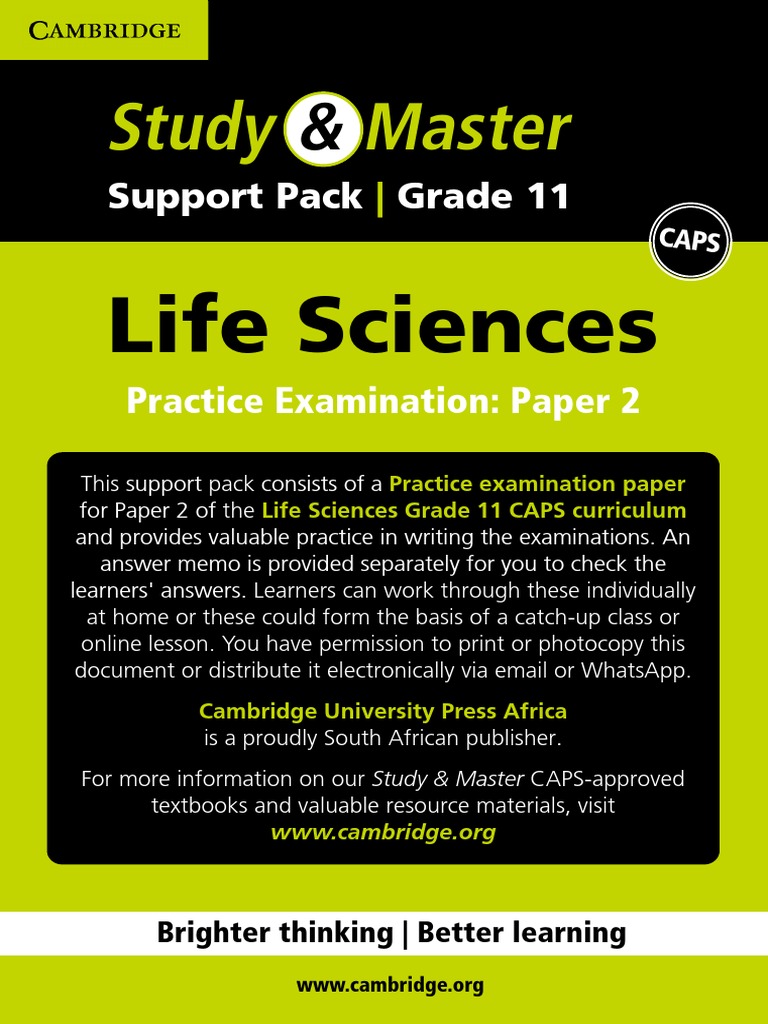 CAMBRIDGE

Study & Master

Support Pack | Grade 11

CAPS

Life Sciences

Practice Examination: Paper 2

This support pack consists of a Practice examination paper for Paper 2 of the Life Sciences Grade 11 CAPS curriculum and provides valuable practice in writing the examinations. An answer memo is provided separately for you to check the learners' answers. Learners can work through these individually at home or these could form the basis of a catch-up class or online lesson. You have permission to print or photocopy this document or distribute it electronically via email or WhatsApp.

Cambridge University Press Africa
is a proudly South African publisher.

For more information on our Study & Master CAPS-approved textbooks and valuable resource materials, visit
www.cambridge.org

Brighter thinking | Better learning

www.cambridge.org